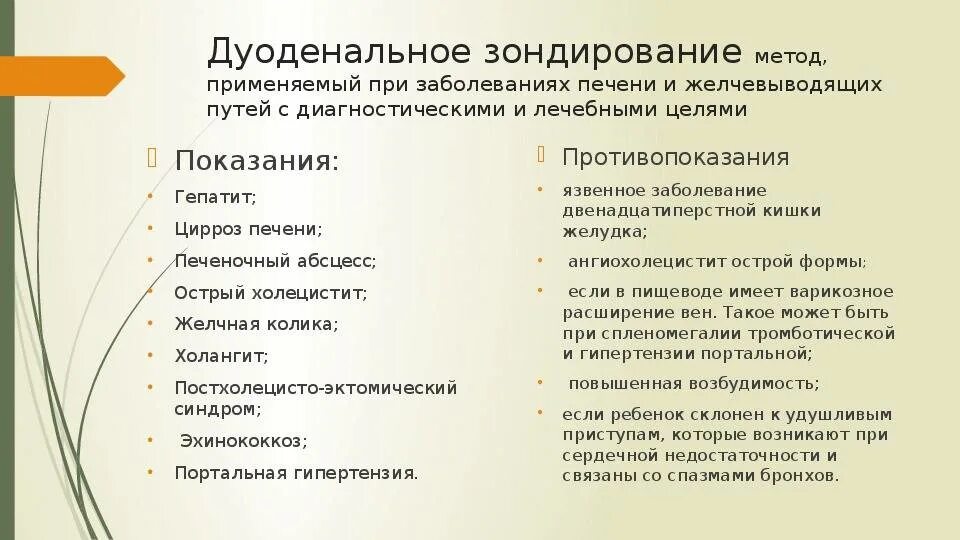 Дуоденальное зондирование метод, применяемый при заболеваниях печени и желчевыводящих путей с диагностическими и лечебными целями

Показания:

Гепатит;

Цирроз печени;

Печеночный абсцесс;

Острый холецистит;

Желчная колика;

Холангит;

Постхолецисто-эктомический синдром;

Эхинококкоз;

Портальная гипертензия.

Противопоказания

язвенное заболевание двенадцатиперстной кишки желудка;

ангиохолецистит острой формы;

если в пищеводе имеет варикозное расширение вен. Такое может быть при спленомегалии тромботической и гипертензии портальной;

повышенная возбудимость;

если ребенок склонен к удушливым приступам, которые возникают при сердечной недостаточности и связаны со спазмами бронхов.